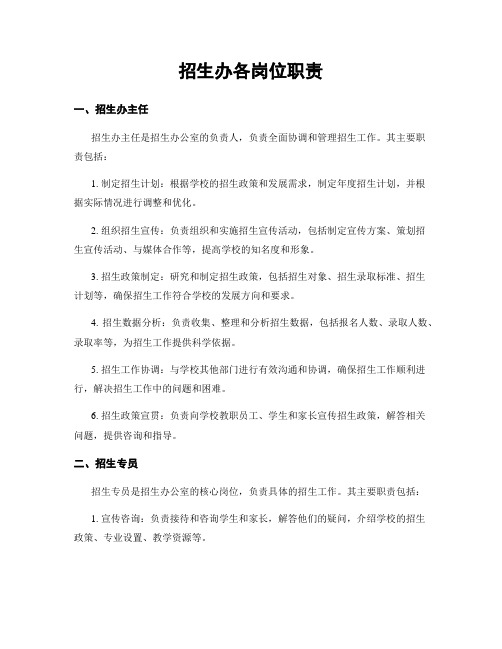 招生办各岗位职责

一、招生办主任

招生办主任是招生办公室的负责人，负责全面协调和管理招生工作。其主要职责包括：

1. 制定招生计划：根据学校的招生政策和发展需求，制定年度招生计划，并根据实际情况进行调整和优化。

2. 组织招生宣传：负责组织和实施招生宣传活动，包括制定宣传方案、策划招生宣传活动、与媒体合作等，提高学校的知名度和形象。

3. 招生政策制定：研究和制定招生政策，包括招生对象、招生录取标准、招生计划等，确保招生工作符合学校的发展方向和要求。

4. 招生数据分析：负责收集、整理和分析招生数据，包括报名人数、录取人数、录取率等，为招生工作提供科学依据。

5. 招生工作协调：与学校其他部门进行有效沟通和协调，确保招生工作顺利进行，解决招生工作中的问题和困难。

6. 招生政策宣贯：负责向学校教职员工、学生和家长宣传招生政策，解答相关问题，提供咨询和指导。

二、招生专员

招生专员是招生办公室的核心岗位，负责具体的招生工作。其主要职责包括：

1. 宣传咨询：负责接待和咨询学生和家长，解答他们的疑问，介绍学校的招生政策、专业设置、教学资源等。